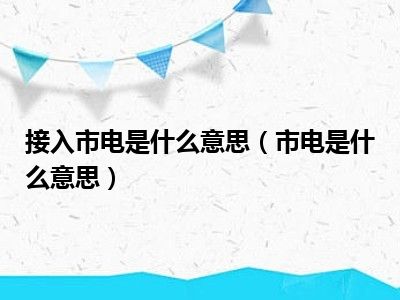 接入市电是什么意思（市电是什么意思）